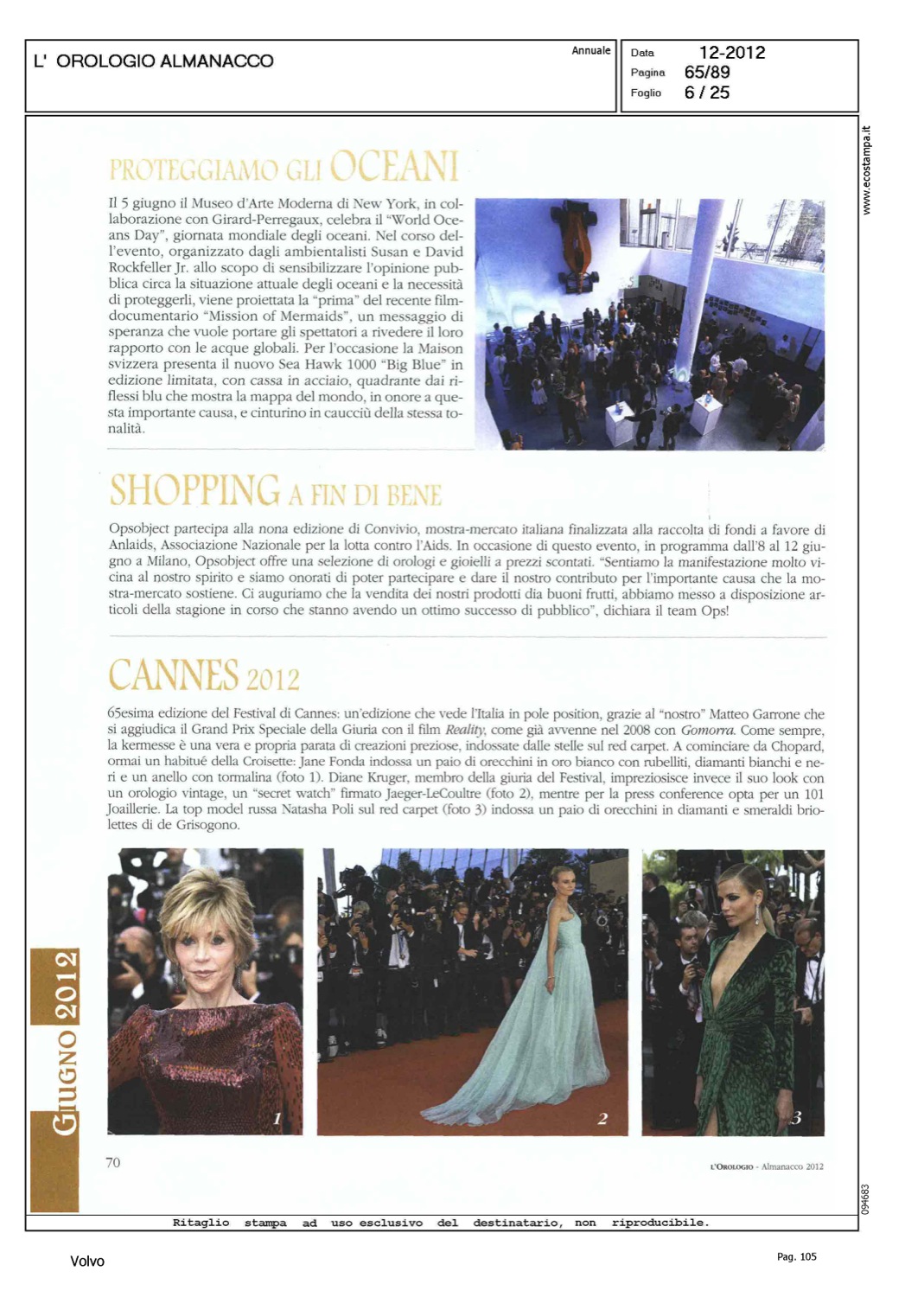 L' OROLOGIO ALMANACCO

Annuale

Data 12-2012
Pagina 65/89
Foglio 6 / 25

www.ecostampa.it

PROTEGGIAMO GLI OCEANI

Il 5 giugno il Museo d'Arte Moderna di New York, in collaborazione con Girard-Perregaux, celebra il "World Oceans Day", giornata mondiale degli oceani. Nel corso dell'evento, organizzato dagli ambientalisti Susan e David Rockfeller Jr. allo scopo di sensibilizzare l'opinione pubblica circa la situazione attuale degli oceani e la necessità di proteggerli, viene proiettata la "prima" del recente film-documentario "Mission of Mermaids", un messaggio di speranza che vuole portare gli spettatori a rivedere il loro rapporto con le acque globali. Per l'occasione la Maison svizzera presenta il nuovo Sea Hawk 1000 "Big Blue" in edizione limitata, con cassa in acciaio, quadrante dai riflessi blu che mostra la mappa del mondo, in onore a questa importante causa, e cinturino in caucciù della stessa tonalità.

SHOPPING A FIN DI BENE

Opsobject partecipa alla nona edizione di Convivio, mostra-mercato italiana finalizzata alla raccolta di fondi a favore di Anlaids, Associazione Nazionale per la lotta contro l'Aids. In occasione di questo evento, in programma dall'8 al 12 giugno a Milano, Opsobject offre una selezione di orologi e gioielli a prezzi scontati. "Sentiamo la manifestazione molto vicina al nostro spirito e siamo onorati di poter partecipare e dare il nostro contributo per l'importante causa che la mostra-mercato sostiene. Ci auguriamo che la vendita dei nostri prodotti dia buoni frutti, abbiamo messo a disposizione articoli della stagione in corso che stanno avendo un ottimo successo di pubblico", dichiara il team Ops!

CANNES 2012

65esima edizione del Festival di Cannes: un'edizione che vede l'Italia in pole position, grazie al "nostro" Matteo Garrone che si aggiudica il Grand Prix Speciale della Giuria con il film Reality, come già avvenne nel 2008 con Gomorra. Come sempre, la kermesse è una vera e propria parata di creazioni preziose, indossate dalle stelle sul red carpet. A cominciare da Chopard, ormai un habitué della Croisette: Jane Fonda indossa un paio di orecchini in oro bianco con rubelliti, diamanti bianchi e neri e un anello con tormalina (foto 1). Diane Kruger, membro della giuria del Festival, impreziosisce invece il suo look con un orologio vintage, un "secret watch" firmato Jaeger-LeCoultre (foto 2), mentre per la press conference opta per un 101 Joaillerie. La top model russa Natasha Poli sul red carpet (foto 3) indossa un paio di orecchini in diamanti e smeraldi briolettes di de Grisogono.

1

2

3

GIUGNO 2012

70

L'OROLOGIO - Almanacco 2012

094683

Ritaglio stampa ad uso esclusivo del destinatario, non riproducibile.

Volvo

Pag. 105